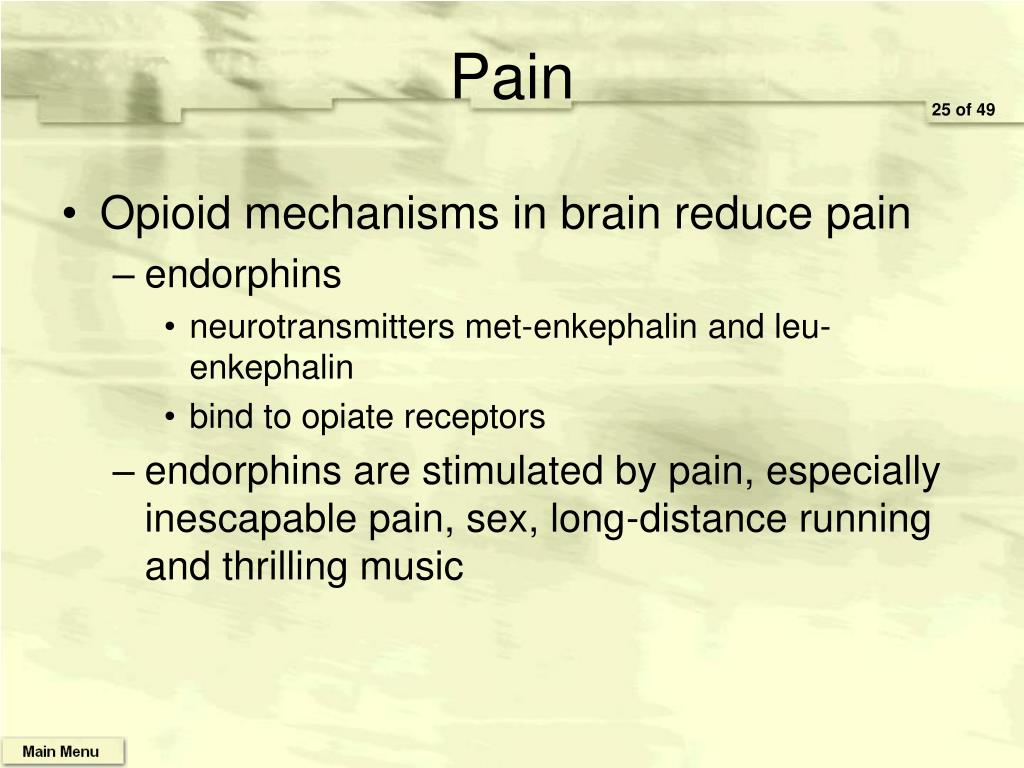 Pain

25 of 49

• Opioid mechanisms in brain reduce pain
– endorphins
• neurotransmitters met-enkephalin and leu-enkephalin
• bind to opiate receptors
– endorphins are stimulated by pain, especially inescapable pain, sex, long-distance running and thrilling music

Main Menu